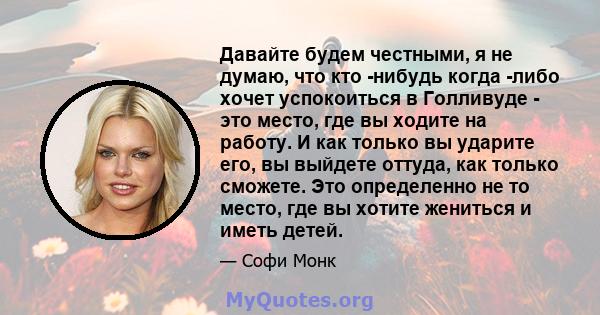 Давайте будем честными, я не думаю, что кто -нибудь когда -либо хочет успокоиться в Голливуде - это место, где вы ходите на работу. И как только вы ударите его, вы выйдете оттуда, как только сможете. Это определенно не то место, где вы хотите жениться и иметь детей.

— Софи Монк

MyQuotes.org